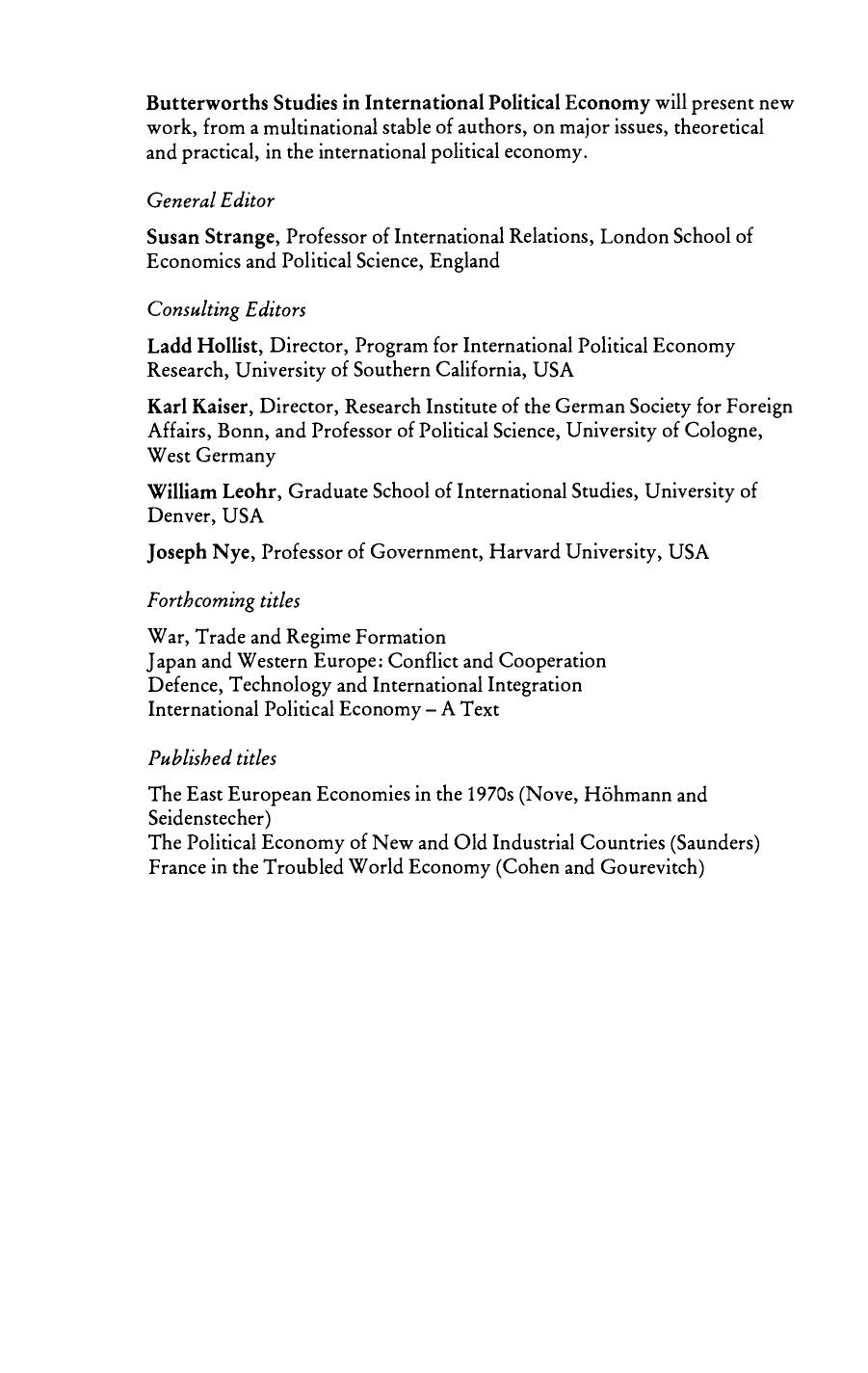 Butterworths Studies in International Political Economy will present new work, from a multinational stable of authors, on major issues, theoretical and practical, in the international political economy.

General Editor

Susan Strange, Professor of International Relations, London School of Economics and Political Science, England

Consulting Editors

Ladd Hollist, Director, Program for International Political Economy Research, University of Southern California, USA

Karl Kaiser, Director, Research Institute of the German Society for Foreign Affairs, Bonn, and Professor of Political Science, University of Cologne, West Germany

William Leohr, Graduate School of International Studies, University of Denver, USA

Joseph Nye, Professor of Government, Harvard University, USA

Forthcoming titles

War, Trade and Regime Formation
Japan and Western Europe: Conflict and Cooperation
Defence, Technology and International Integration
International Political Economy – A Text

Published titles

The East European Economies in the 1970s (Nove, Höhmann and Seidenstecher)
The Political Economy of New and Old Industrial Countries (Saunders)
France in the Troubled World Economy (Cohen and Gourevitch)